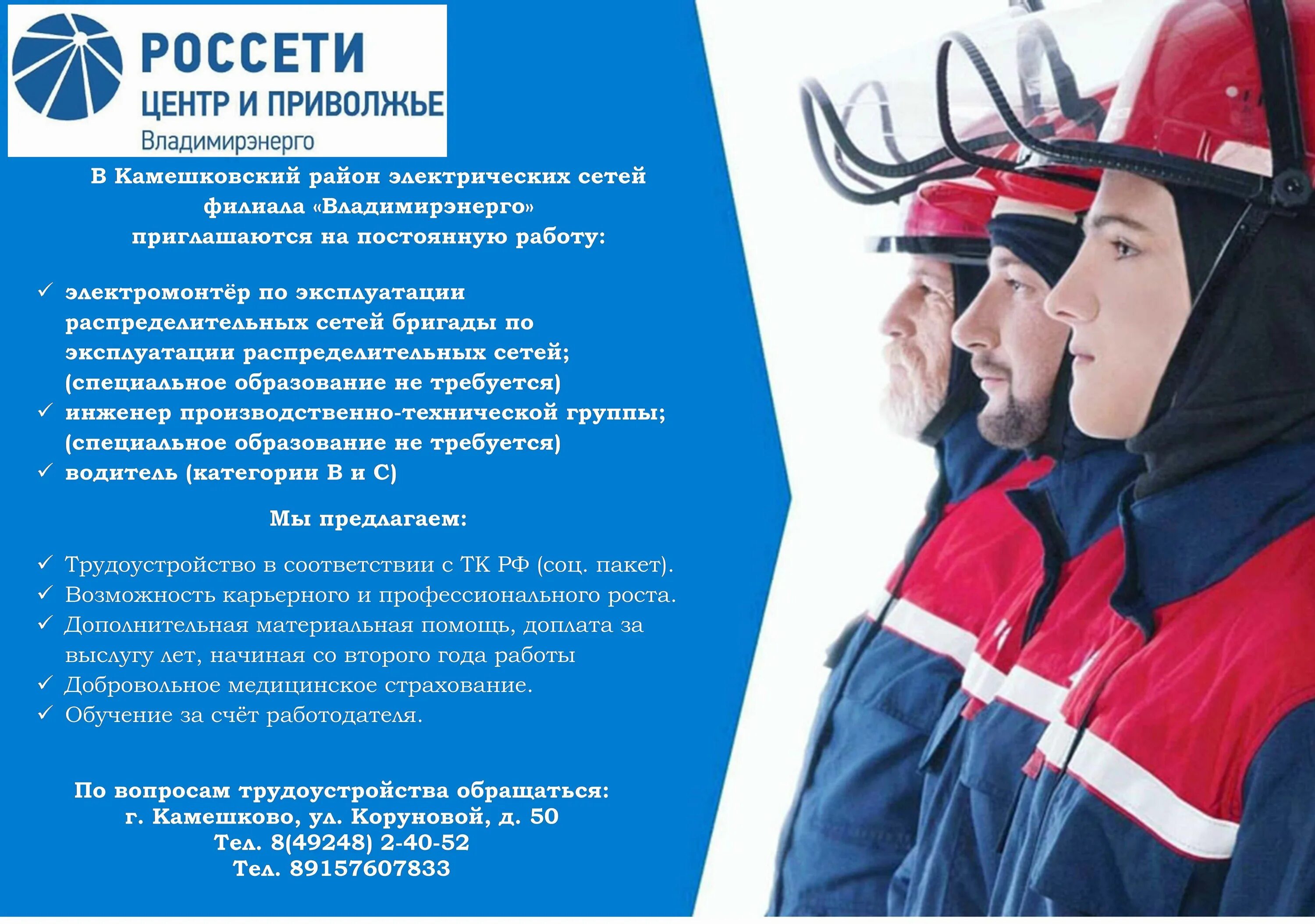 РОССЕТИ
ЦЕНТР И ПРИВОЛЖЬЕ
Владимирэнерго

В Камешковский район электрических сетей филиала «Владимирэнерго» приглашаются на постоянную работу:

✓ электромонтёр по эксплуатации распределительных сетей бригады по эксплуатации распределительных сетей; (специальное образование не требуется)
✓ инженер производственно-технической группы; (специальное образование не требуется)
✓ водитель (категории В и С)

Мы предлагаем:

✓ Трудоустройство в соответствии с ТК РФ (соц. пакет).
✓ Возможность карьерного и профессионального роста.
✓ Дополнительная материальная помощь, доплата за выслугу лет, начиная со второго года работы
✓ Добровольное медицинское страхование.
✓ Обучение за счёт работодателя.

По вопросам трудоустройства обращаться:
г. Камешково, ул. Коруновой, д. 50
Тел. 8(49248) 2-40-52
Тел. 89157607833